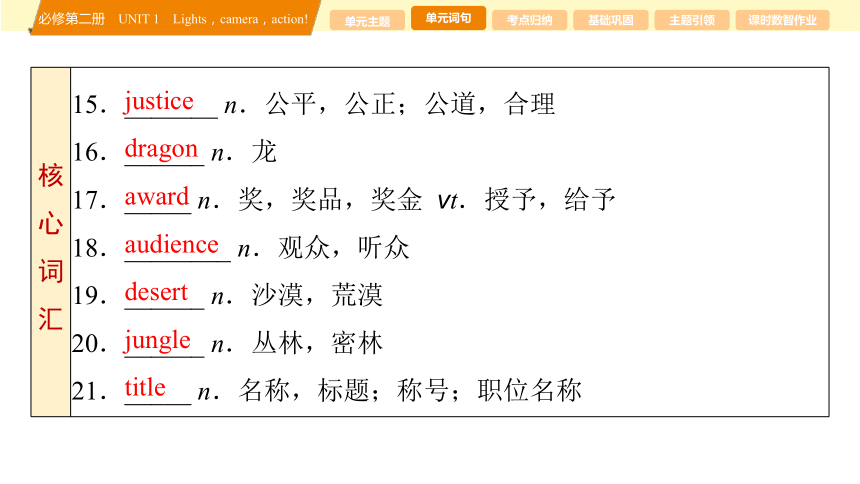 必修第二册　UNIT 1　Lights，camera，action!

单元主题　单元词句　考点归纳　基础巩固　主题引领　课时数智作业

核心词汇

15．justice n．公平，公正；公道，合理

16．dragon n．龙

17．award n．奖，奖品，奖金 vt．授予，给予

18．audience n．观众，听众

19．desert n．沙漠，荒漠

20．jungle n．丛林，密林

21．title n．名称，标题；称号；职位名称